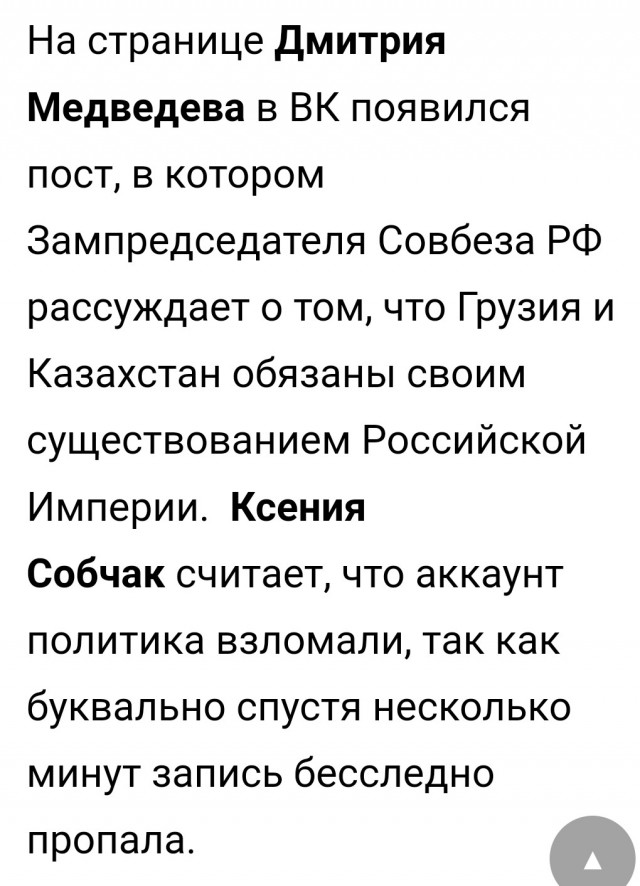 На странице Дмитрия Медведева в ВК появился пост, в котором Зампредседателя Совбеза РФ рассуждает о том, что Грузия и Казахстан обязаны своим существованием Российской Империи.  Ксения Собчак считает, что аккаунт политика взломали, так как буквально спустя несколько минут запись бесследно пропала.